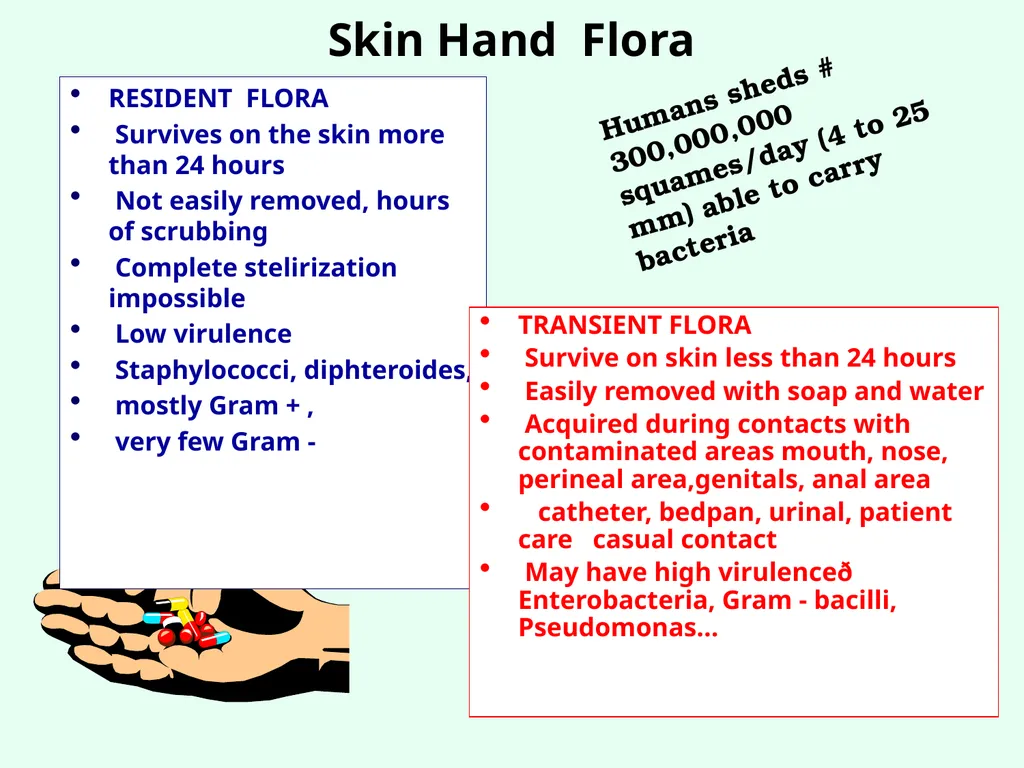 Skin Hand Flora

- RESIDENT FLORA
- Survives on the skin more than 24 hours
- Not easily removed, hours of scrubbing
- Complete stelirization impossible
- Low virulence
- Staphylococci, diphteroides,
- mostly Gram + ,
- very few Gram -

Humans sheds # 300,000,000 squames/day (4 to 25 mm) able to carry bacteria

- TRANSIENT FLORA
- Survive on skin less than 24 hours
- Easily removed with soap and water
- Acquired during contacts with contaminated areas mouth, nose, perineal area,genitals, anal area
- catheter, bedpan, urinal, patient care casual contact
- May have high virulenceð Enterobacteria, Gram - bacilli, Pseudomonas...